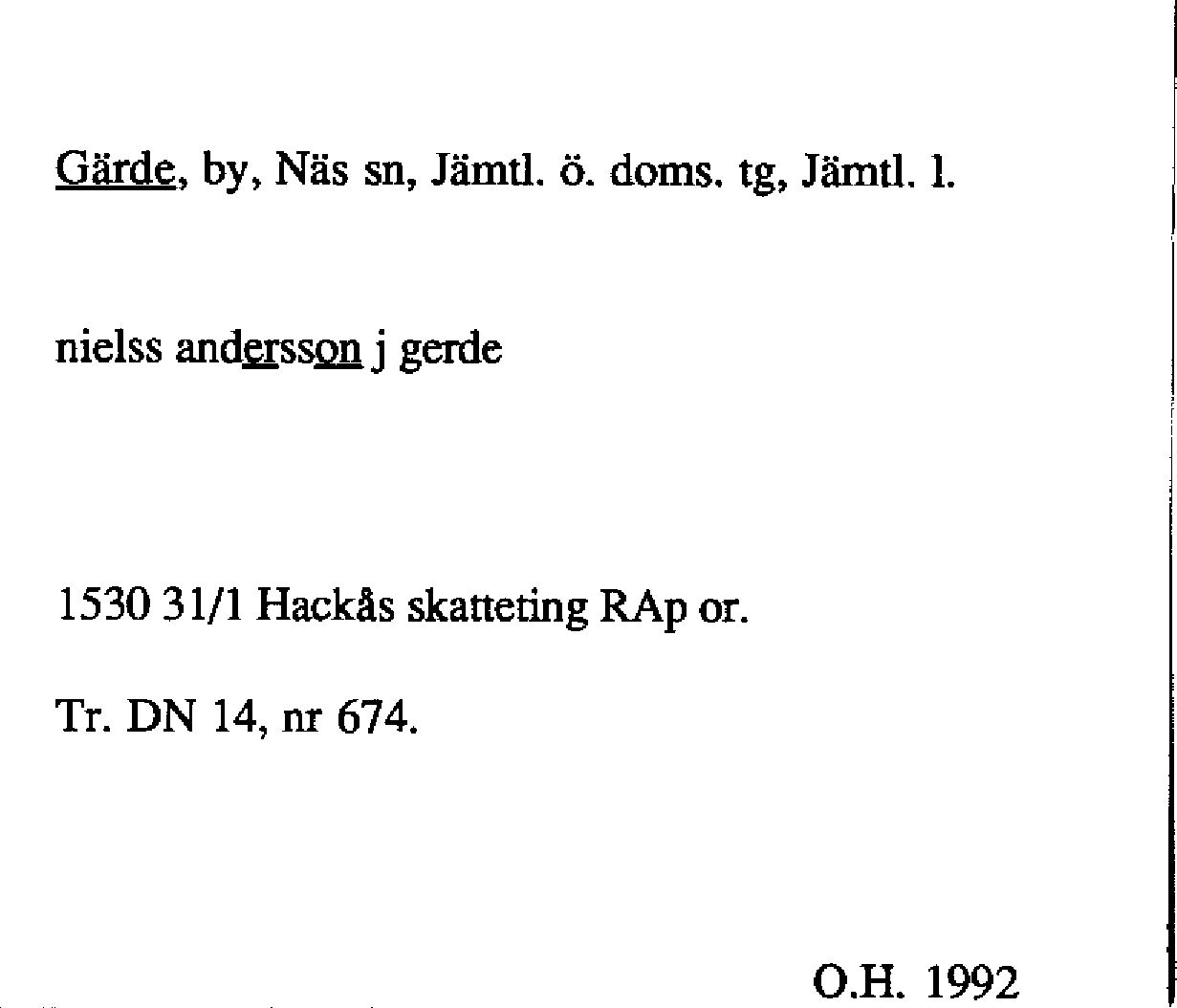 Gärde, by, Näs sn, Jämtl. ö. doms. tg, Jämtl. l.

nielss andersson j gerde

1530 31/1 Hackås skatteting RAp or.

Tr. DN 14, nr 674.

O.H. 1992